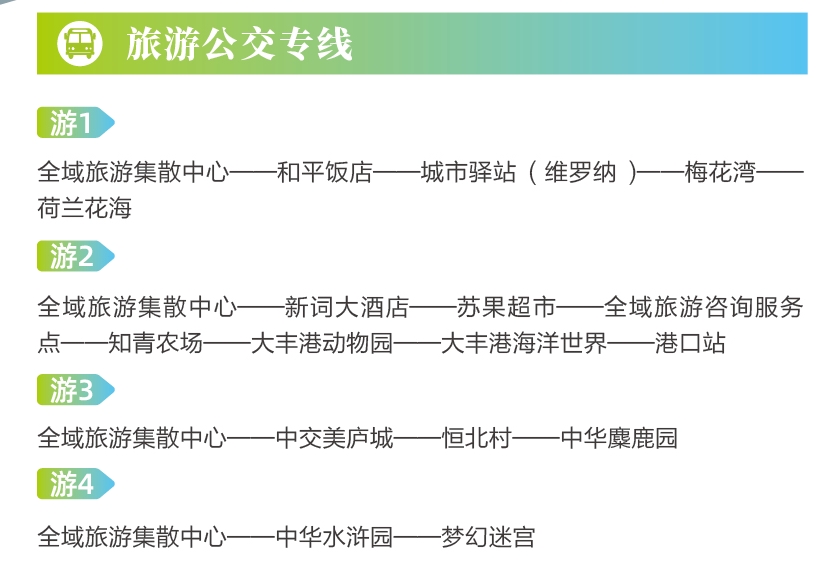 旅游公交专线

游1

全域旅游集散中心——和平饭店——城市驿站（维罗纳）——梅花湾——荷兰花海

游2

全域旅游集散中心——新词大酒店——苏果超市——全域旅游咨询服务点——知青农场——大丰港动物园——大丰港海洋世界——港口站

游3

全域旅游集散中心——中交美庐城——恒北村——中华麋鹿园

游4

全域旅游集散中心——中华水浒园——梦幻迷宫